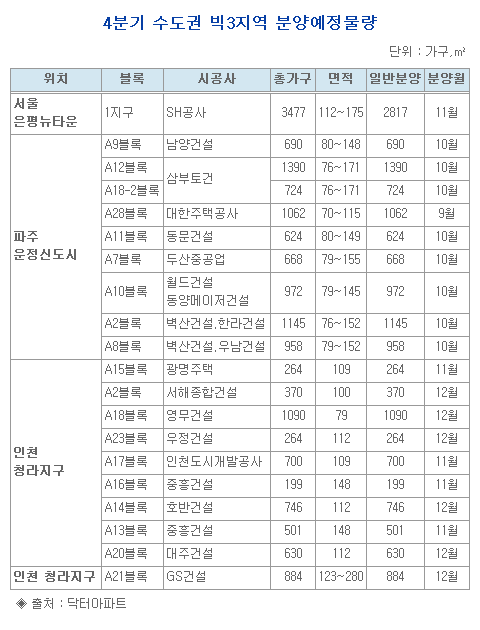 4분기 수도권 빅3지역 분양예정물량

단위 : 가구, ㎡

| 위치 | 블록 | 시공사 | 총가구 | 면적 | 일반분양 | 분양월 |
|---|---|---|---|---|---|---|
| 서울 은평뉴타운 | 1지구 | SH공사 | 3477 | 112~175 | 2817 | 11월 |
| 파주 운정신도시 | A9블록 | 남양건설 | 690 | 80~148 | 690 | 10월 |
| | A12블록 | 삼부토건 | 1390 | 76~171 | 1390 | 10월 |
| | A18-2블록 | | 724 | 76~171 | 724 | 10월 |
| | A28블록 | 대한주택공사 | 1062 | 70~115 | 1062 | 9월 |
| | A11블록 | 동문건설 | 624 | 80~149 | 624 | 10월 |
| | A7블록 | 두산중공업 | 668 | 79~155 | 668 | 10월 |
| | A10블록 | 월드건설 동양메이저건설 | 972 | 79~145 | 972 | 10월 |
| | A2블록 | 벽산건설,한라건설 | 1145 | 76~152 | 1145 | 10월 |
| | A8블록 | 벽산건설,우남건설 | 958 | 79~152 | 958 | 10월 |
| 인천 청라지구 | A15블록 | 광명주택 | 264 | 109 | 264 | 11월 |
| | A2블록 | 서해종합건설 | 370 | 100 | 370 | 12월 |
| | A18블록 | 영무건설 | 1090 | 79 | 1090 | 12월 |
| | A23블록 | 우정건설 | 264 | 112 | 264 | 12월 |
| | A17블록 | 인천도시개발공사 | 700 | 109 | 700 | 11월 |
| | A16블록 | 중흥건설 | 199 | 148 | 199 | 11월 |
| | A14블록 | 호반건설 | 746 | 112 | 746 | 12월 |
| | A13블록 | 중흥건설 | 501 | 148 | 501 | 11월 |
| | A20블록 | 대주건설 | 630 | 112 | 630 | 12월 |
| 인천 청라지구 | A21블록 | GS건설 | 884 | 123~280 | 884 | 12월 |

◈ 출처 : 닥터아파트